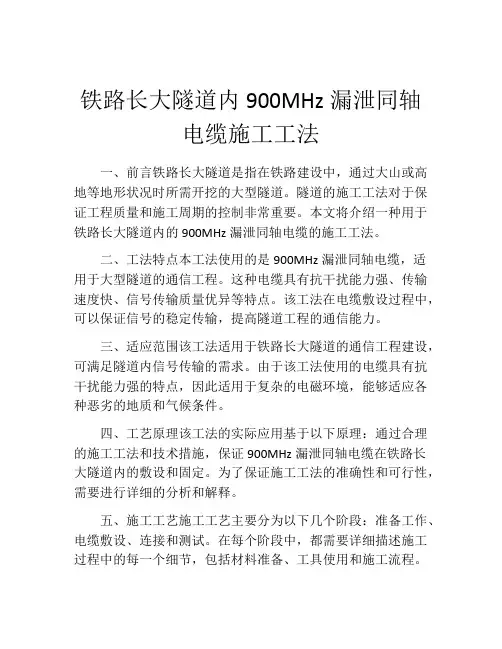 铁路长大隧道内 900MHz 漏泄同轴电缆施工工法

一、前言铁路长大隧道是指在铁路建设中，通过大山或高地等地形状况时所需开挖的大型隧道。隧道的施工工法对于保证工程质量和施工周期的控制非常重要。本文将介绍一种用于铁路长大隧道内的 900MHz 漏泄同轴电缆的施工工法。

二、工法特点本工法使用的是 900MHz 漏泄同轴电缆，适用于大型隧道的通信工程。这种电缆具有抗干扰能力强、传输速度快、信号传输质量优异等特点。该工法在电缆敷设过程中，可以保证信号的稳定传输，提高隧道工程的通信能力。

三、适应范围该工法适用于铁路长大隧道的通信工程建设，可满足隧道内信号传输的需求。由于该工法使用的电缆具有抗干扰能力强的特点，因此适用于复杂的电磁环境，能够适应各种恶劣的地质和气候条件。

四、工艺原理该工法的实际应用基于以下原理：通过合理的施工工法和技术措施，保证 900MHz 漏泄同轴电缆在铁路长大隧道内的敷设和固定。为了保证施工工法的准确性和可行性，需要进行详细的分析和解释。

五、施工工艺施工工艺主要分为以下几个阶段：准备工作、电缆敷设、连接和测试。在每个阶段中，都需要详细描述施工过程中的每一个细节，包括材料准备、工具使用和施工流程。